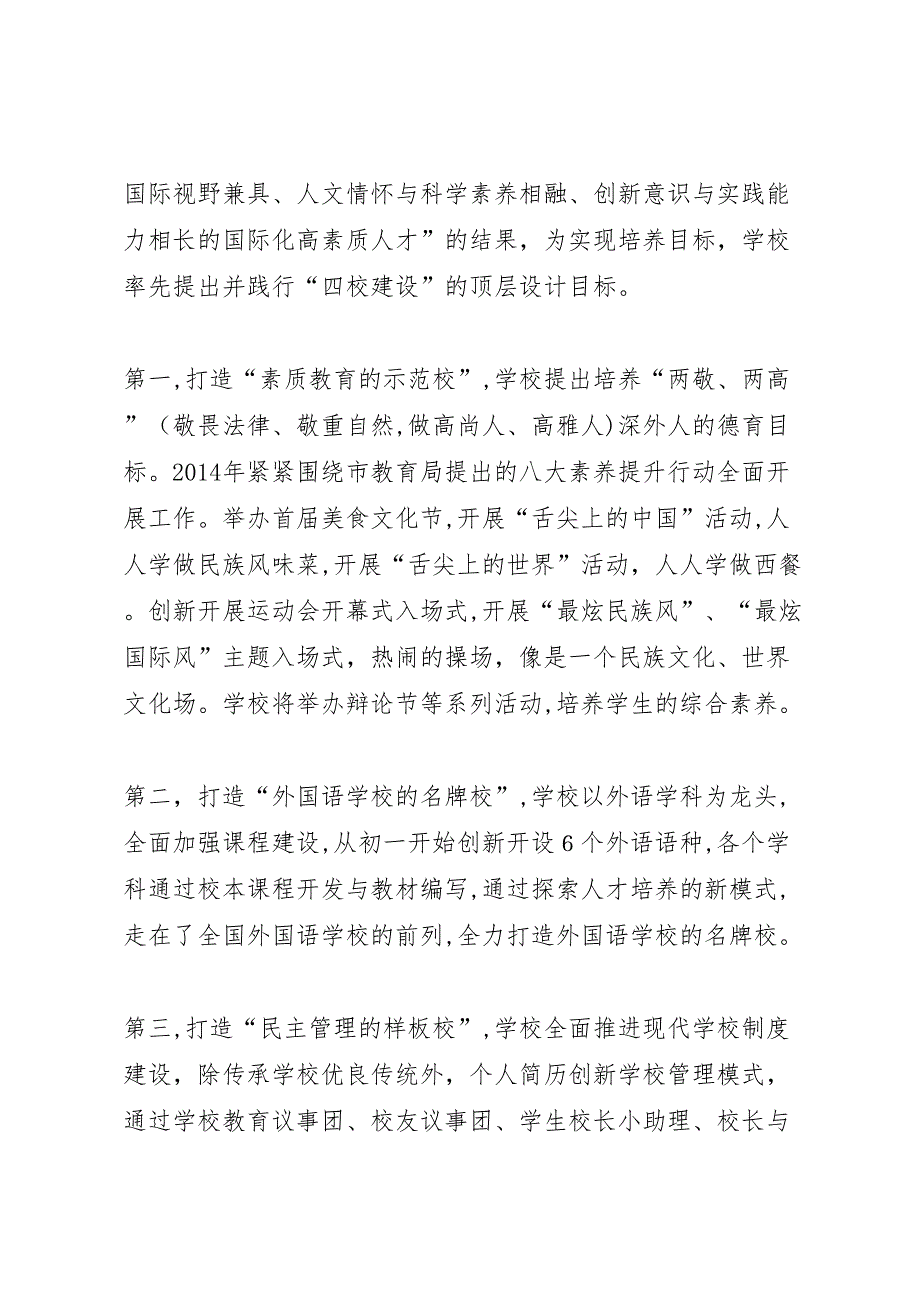 国际视野兼具、人文情怀与科学素养相融、创新意识与实践能力相长的国际化高素质人才”的结果，为实现培养目标，学校率先提出并践行“四校建设”的顶层设计目标。

第一,打造“素质教育的示范校”,学校提出培养“两敬、两高”（敬畏法律、敬重自然,做高尚人、高雅人)深外人的德育目标。2014年紧紧围绕市教育局提出的八大素养提升行动全面开展工作。举办首届美食文化节,开展“舌尖上的中国”活动,人人学做民族风味菜,开展“舌尖上的世界”活动，人人学做西餐。创新开展运动会开幕式入场式,开展“最炫民族风”、“最炫国际风”主题入场式，热闹的操场，像是一个民族文化、世界文化场。学校将举办辩论节等系列活动,培养学生的综合素养。

第二，打造“外国语学校的名牌校”,学校以外语学科为龙头,全面加强课程建设,从初一开始创新开设6个外语语种,各个学科通过校本课程开发与教材编写,通过探索人才培养的新模式,走在了全国外国语学校的前列,全力打造外国语学校的名牌校。

第三,打造“民主管理的样板校”,学校全面推进现代学校制度建设，除传承学校优良传统外，个人简历创新学校管理模式，通过学校教育议事团、校友议事团、学生校长小助理、校长与